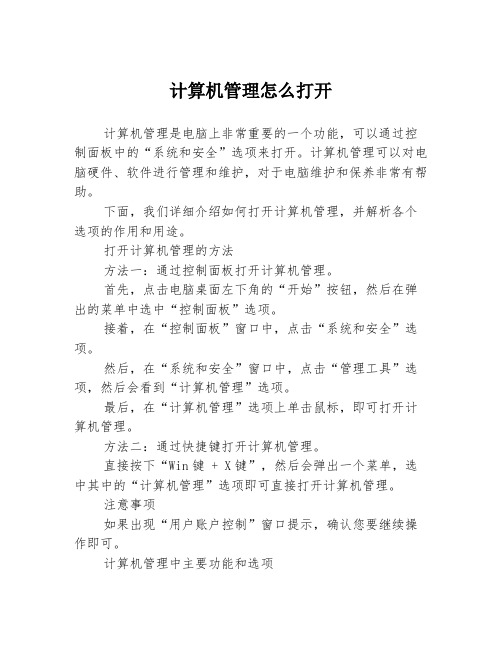 计算机管理怎么打开

计算机管理是电脑上非常重要的一个功能，可以通过控制面板中的“系统和安全”选项来打开。计算机管理可以对电脑硬件、软件进行管理和维护，对于电脑维护和保养非常有帮助。

下面，我们详细介绍如何打开计算机管理，并解析各个选项的作用和用途。

打开计算机管理的方法

方法一：通过控制面板打开计算机管理。

首先，点击电脑桌面左下角的“开始”按钮，然后在弹出的菜单中选中“控制面板”选项。

接着，在“控制面板”窗口中，点击“系统和安全”选项。

然后，在“系统和安全”窗口中，点击“管理工具”选项，然后会看到“计算机管理”选项。

最后，在“计算机管理”选项上单击鼠标，即可打开计算机管理。

方法二：通过快捷键打开计算机管理。

直接按下“Win 键 + X 键”，然后会弹出一个菜单，选中其中的“计算机管理”选项即可直接打开计算机管理。

注意事项

如果出现“用户账户控制”窗口提示，确认您要继续操作即可。

计算机管理中主要功能和选项